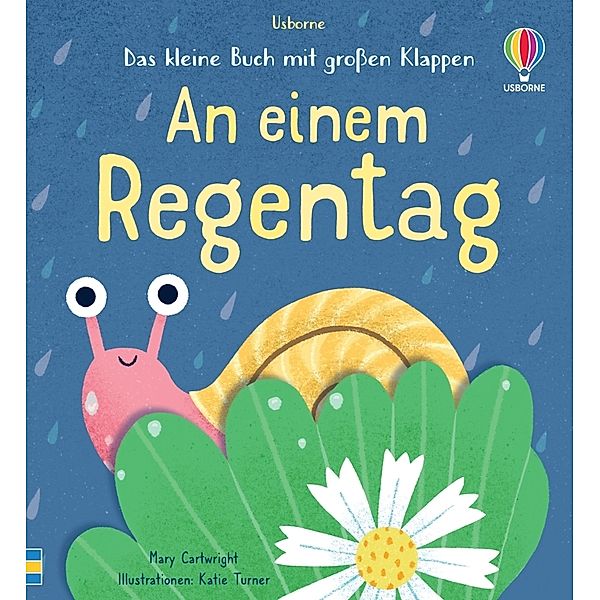 Usborne
Das kleine Buch mit großen Klappen

USBORNE

An einem Regentag

Mary Cartwright
Illustrationen: Katie Turner